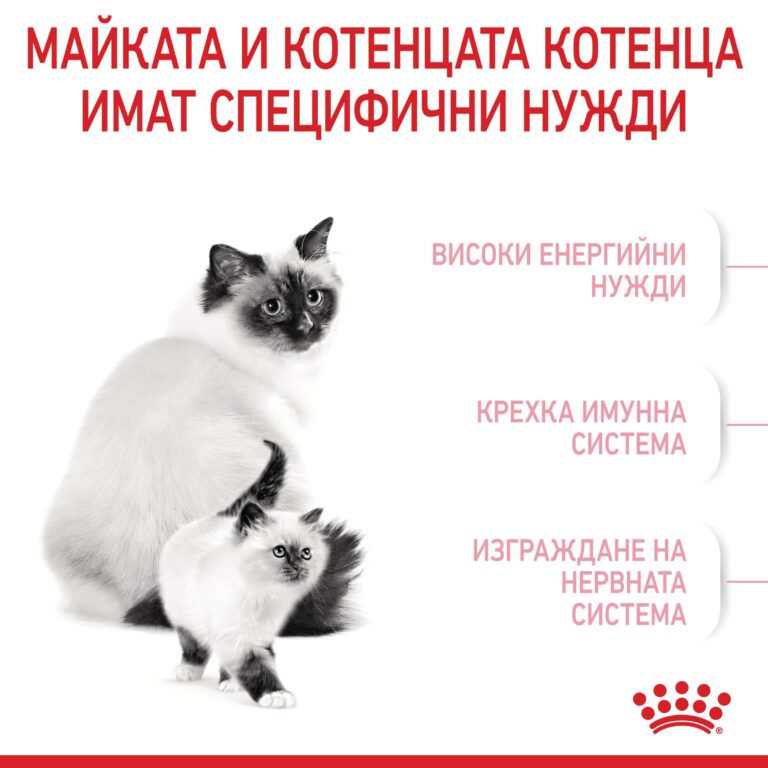 МАЙКАТА И КОТЕНЦАТА КОТЕНЦА ИМАТ СПЕЦИФИЧНИ НУЖДИ

ВИСОКИ ЕНЕРГИЙНИ НУЖДИ

КРЕХКА ИМУННА СИСТЕМА

ИЗГРАЖДАНЕ НА НЕРВНАТА СИСТЕМА